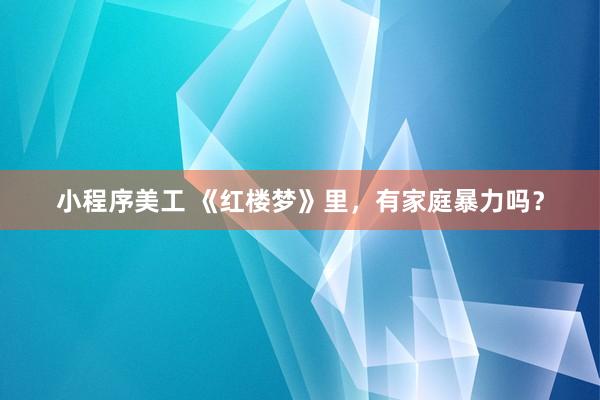 小程序美工 《红楼梦》里，有家庭暴力吗？